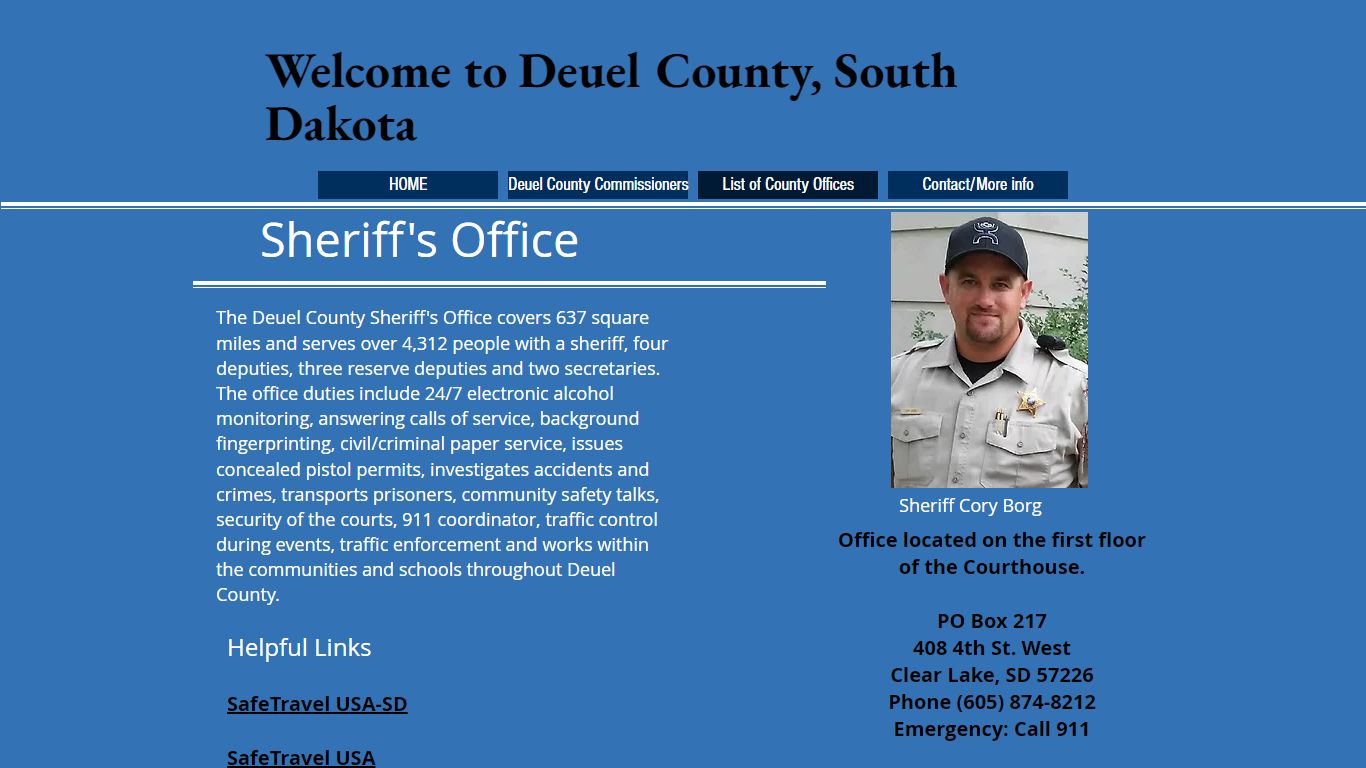 Welcome to Deuel County, South Dakota

HOME
Deuel County Commissioners
List of County Offices
Contact/More info

Sheriff's Office

The Deuel County Sheriff's Office covers 637 square miles and serves over 4,312 people with a sheriff, four deputies, three reserve deputies and two secretaries. The office duties include 24/7 electronic alcohol monitoring, answering calls of service, background fingerprinting, civil/criminal paper service, issues concealed pistol permits, investigates accidents and crimes, transports prisoners, community safety talks, security of the courts, 911 coordinator, traffic control during events, traffic enforcement and works within the communities and schools throughout Deuel County.

Helpful Links

SafeTravel USA-SD

SafeTravel USA

Sheriff Cory Borg

Office located on the first floor of the Courthouse.

PO Box 217
408 4th St. West
Clear Lake, SD 57226
Phone (605) 874-8212
Emergency: Call 911